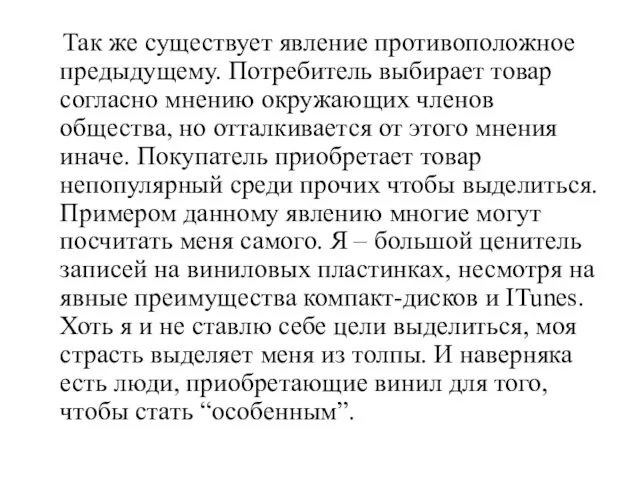 Так же существует явление противоположное предыдущему. Потребитель выбирает товар согласно мнению окружающих членов общества, но отталкивается от этого мнения иначе. Покупатель приобретает товар непопулярный среди прочих чтобы выделиться. Примером данному явлению многие могут посчитать меня самого. Я – большой ценитель записей на виниловых пластинках, несмотря на явные преимущества компакт-дисков и ITunes. Хоть я и не ставлю себе цели выделиться, моя страсть выделяет меня из толпы. И наверняка есть люди, приобретающие винил для того, чтобы стать “особенным”.